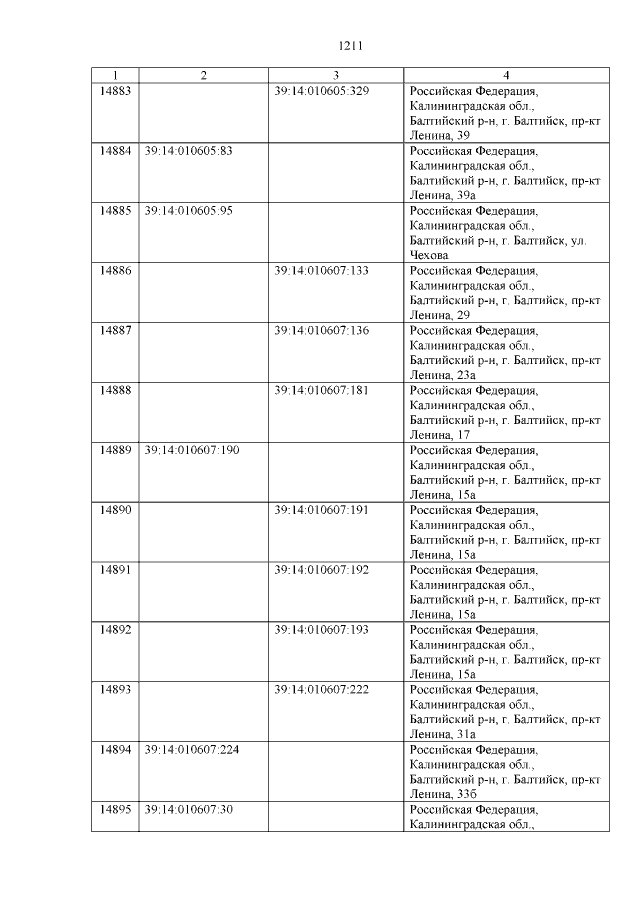 1211

| 1 | 2 | 3 | 4 |
|---|---|---|---|
| 14883 | | 39:14:010605:329 | Российская Федерация, Калининградская обл., Балтийский р-н, г. Балтийск, пр-кт Ленина, 39 |
| 14884 | 39:14:010605:83 | | Российская Федерация, Калининградская обл., Балтийский р-н, г. Балтийск, пр-кт Ленина, 39а |
| 14885 | 39:14:010605:95 | | Российская Федерация, Калининградская обл., Балтийский р-н, г. Балтийск, ул. Чехова |
| 14886 | | 39:14:010607:133 | Российская Федерация, Калининградская обл., Балтийский р-н, г. Балтийск, пр-кт Ленина, 29 |
| 14887 | | 39:14:010607:136 | Российская Федерация, Калининградская обл., Балтийский р-н, г. Балтийск, пр-кт Ленина, 23а |
| 14888 | | 39:14:010607:181 | Российская Федерация, Калининградская обл., Балтийский р-н, г. Балтийск, пр-кт Ленина, 17 |
| 14889 | 39:14:010607:190 | | Российская Федерация, Калининградская обл., Балтийский р-н, г. Балтийск, пр-кт Ленина, 15а |
| 14890 | | 39:14:010607:191 | Российская Федерация, Калининградская обл., Балтийский р-н, г. Балтийск, пр-кт Ленина, 15а |
| 14891 | | 39:14:010607:192 | Российская Федерация, Калининградская обл., Балтийский р-н, г. Балтийск, пр-кт Ленина, 15а |
| 14892 | | 39:14:010607:193 | Российская Федерация, Калининградская обл., Балтийский р-н, г. Балтийск, пр-кт Ленина, 15а |
| 14893 | | 39:14:010607:222 | Российская Федерация, Калининградская обл., Балтийский р-н, г. Балтийск, пр-кт Ленина, 31а |
| 14894 | 39:14:010607:224 | | Российская Федерация, Калининградская обл., Балтийский р-н, г. Балтийск, пр-кт Ленина, 33б |
| 14895 | 39:14:010607:30 | | Российская Федерация, Калининградская обл., |